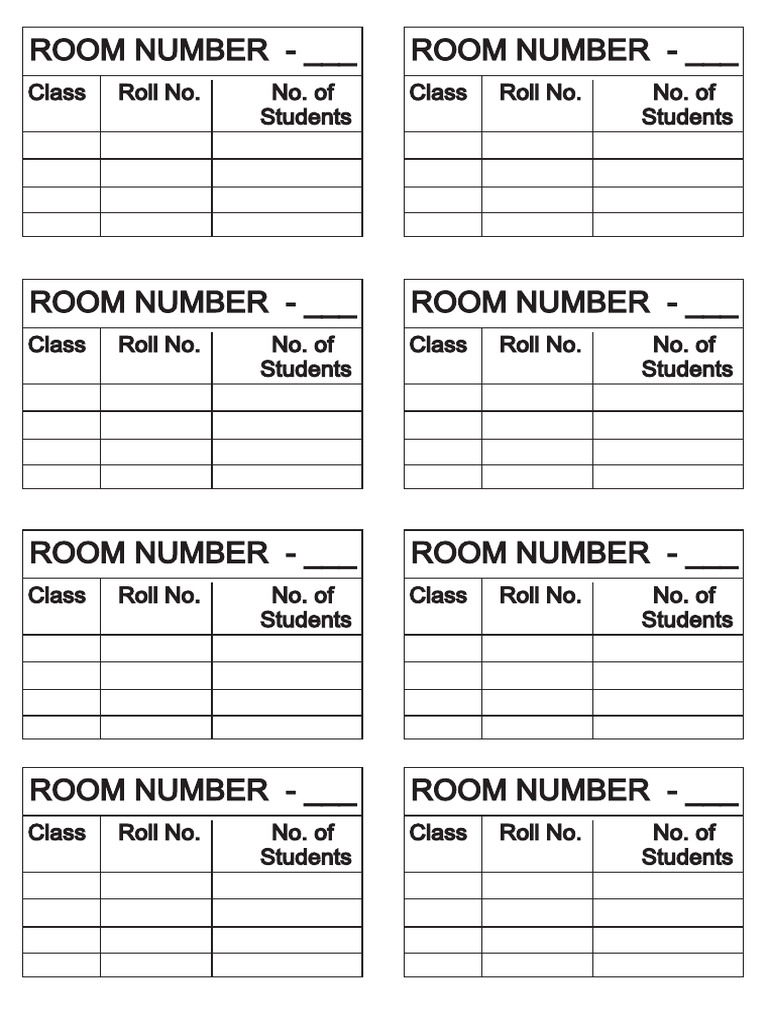 ROOM NUMBER - ___

| Class | Roll No. | No. of Students |
|---|---|---|
| | | |
| | | |
| | | |
| | | |

ROOM NUMBER - ___

| Class | Roll No. | No. of Students |
|---|---|---|
| | | |
| | | |
| | | |
| | | |

ROOM NUMBER - ___

| Class | Roll No. | No. of Students |
|---|---|---|
| | | |
| | | |
| | | |
| | | |

ROOM NUMBER - ___

| Class | Roll No. | No. of Students |
|---|---|---|
| | | |
| | | |
| | | |
| | | |

ROOM NUMBER - ___

| Class | Roll No. | No. of Students |
|---|---|---|
| | | |
| | | |
| | | |
| | | |

ROOM NUMBER - ___

| Class | Roll No. | No. of Students |
|---|---|---|
| | | |
| | | |
| | | |
| | | |

ROOM NUMBER - ___

| Class | Roll No. | No. of Students |
|---|---|---|
| | | |
| | | |
| | | |
| | | |

ROOM NUMBER - ___

| Class | Roll No. | No. of Students |
|---|---|---|
| | | |
| | | |
| | | |
| | | |